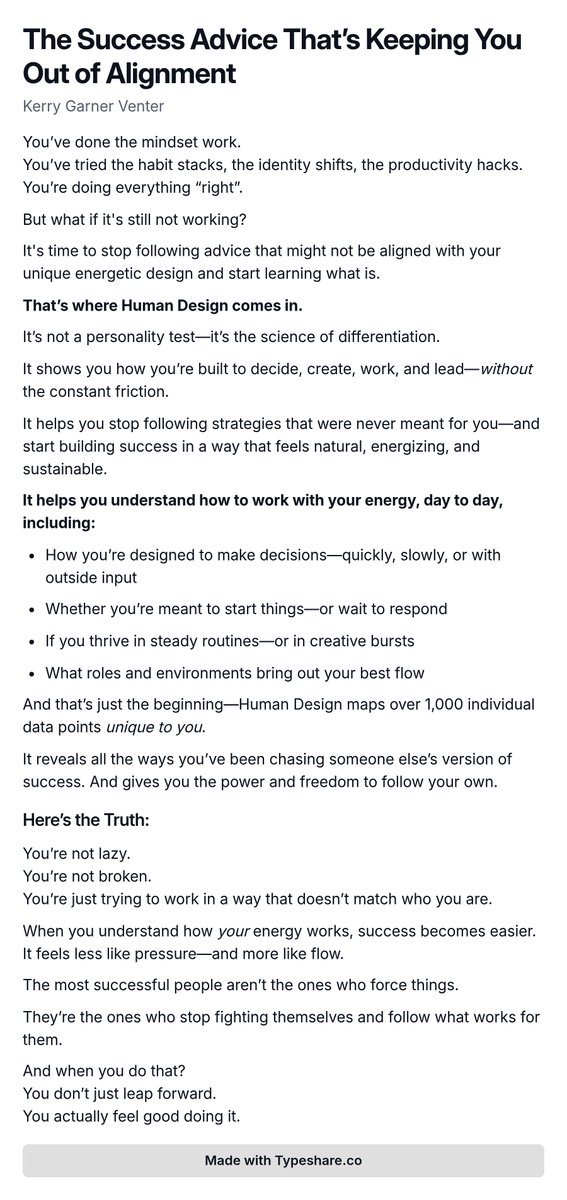 The Success Advice That's Keeping You Out of Alignment

Kerry Garner Venter

You've done the mindset work.
You've tried the habit stacks, the identity shifts, the productivity hacks.
You're doing everything "right".

But what if it's still not working?

It's time to stop following advice that might not be aligned with your unique energetic design and start learning what is.

That's where Human Design comes in.

It's not a personality test—it's the science of differentiation.

It shows you how you're built to decide, create, work, and lead—without the constant friction.

It helps you stop following strategies that were never meant for you—and start building success in a way that feels natural, energizing, and sustainable.

It helps you understand how to work with your energy, day to day, including:

• How you're designed to make decisions—quickly, slowly, or with outside input
• Whether you're meant to start things—or wait to respond
• If you thrive in steady routines—or in creative bursts
• What roles and environments bring out your best flow

And that's just the beginning—Human Design maps over 1,000 individual data points unique to you.

It reveals all the ways you've been chasing someone else's version of success. And gives you the power and freedom to follow your own.

Here's the Truth:

You're not lazy.
You're not broken.
You're just trying to work in a way that doesn't match who you are.

When you understand how your energy works, success becomes easier. It feels less like pressure—and more like flow.

The most successful people aren't the ones who force things.

They're the ones who stop fighting themselves and follow what works for them.

And when you do that?
You don't just leap forward.
You actually feel good doing it.

Made with Typeshare.co